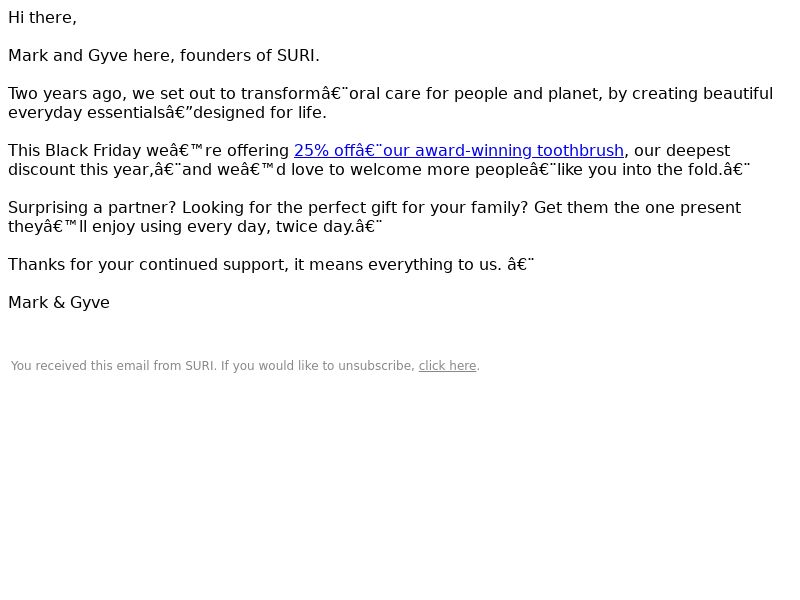 Hi there,

Mark and Gyve here, founders of SURI.

Two years ago, we set out to transformâ€¨oral care for people and planet, by creating beautiful everyday essentialsâ€”designed for life.

This Black Friday weâ€™re offering 25% offâ€¨our award-winning toothbrush, our deepest discount this year,â€¨and weâ€™d love to welcome more peopleâ€¨like you into the fold.â€¨

Surprising a partner? Looking for the perfect gift for your family? Get them the one present theyâ€™ll enjoy using every day, twice day.â€¨

Thanks for your continued support, it means everything to us. â€¨

Mark & Gyve

You received this email from SURI. If you would like to unsubscribe, click here.